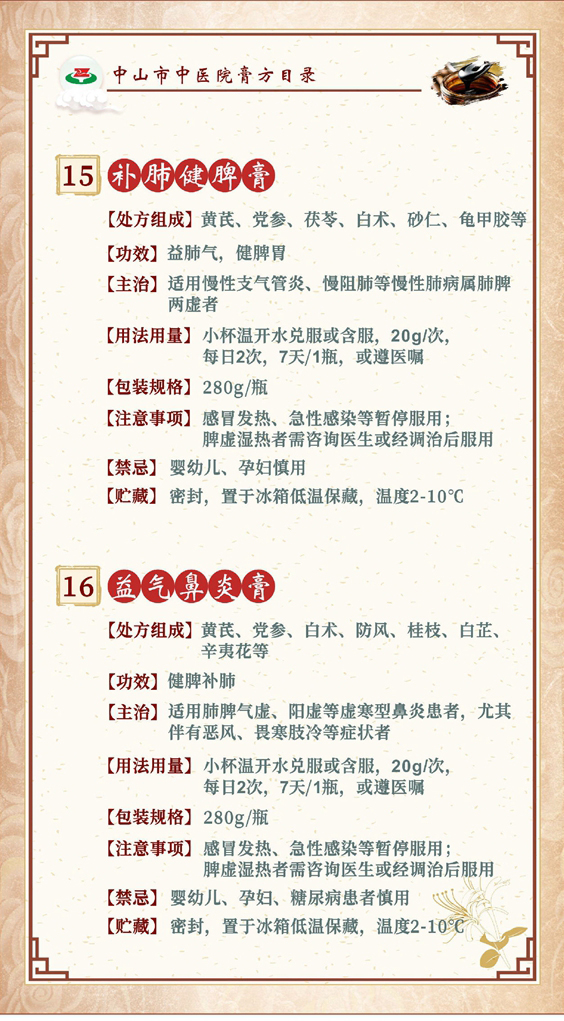 中山市中医院膏方目录

15 补肺健脾膏

【处方组成】黄芪、党参、茯苓、白术、砂仁、龟甲胶等

【功效】益肺气，健脾胃

【主治】适用慢性支气管炎、慢阻肺等慢性肺病属肺脾两虚者

【用法用量】小杯温开水兑服或含服，20g/次，每日2次，7天/1瓶，或遵医嘱

【包装规格】280g/瓶

【注意事项】感冒发热、急性感染等暂停服用；脾虚湿热者需咨询医生或经调治后服用

【禁忌】婴幼儿、孕妇慎用

【贮藏】密封，置于冰箱低温保藏，温度2-10℃

16 益气鼻炎膏

【处方组成】黄芪、党参、白术、防风、桂枝、白芷、辛夷花等

【功效】健脾补肺

【主治】适用肺脾气虚、阳虚等虚寒型鼻炎患者，尤其伴有恶风、畏寒肢冷等症状者

【用法用量】小杯温开水兑服或含服，20g/次，每日2次，7天/1瓶，或遵医嘱

【包装规格】280g/瓶

【注意事项】感冒发热、急性感染等暂停服用；脾虚湿热者需咨询医生或经调治后服用

【禁忌】婴幼儿、孕妇、糖尿病患者慎用

【贮藏】密封，置于冰箱低温保藏，温度2-10℃